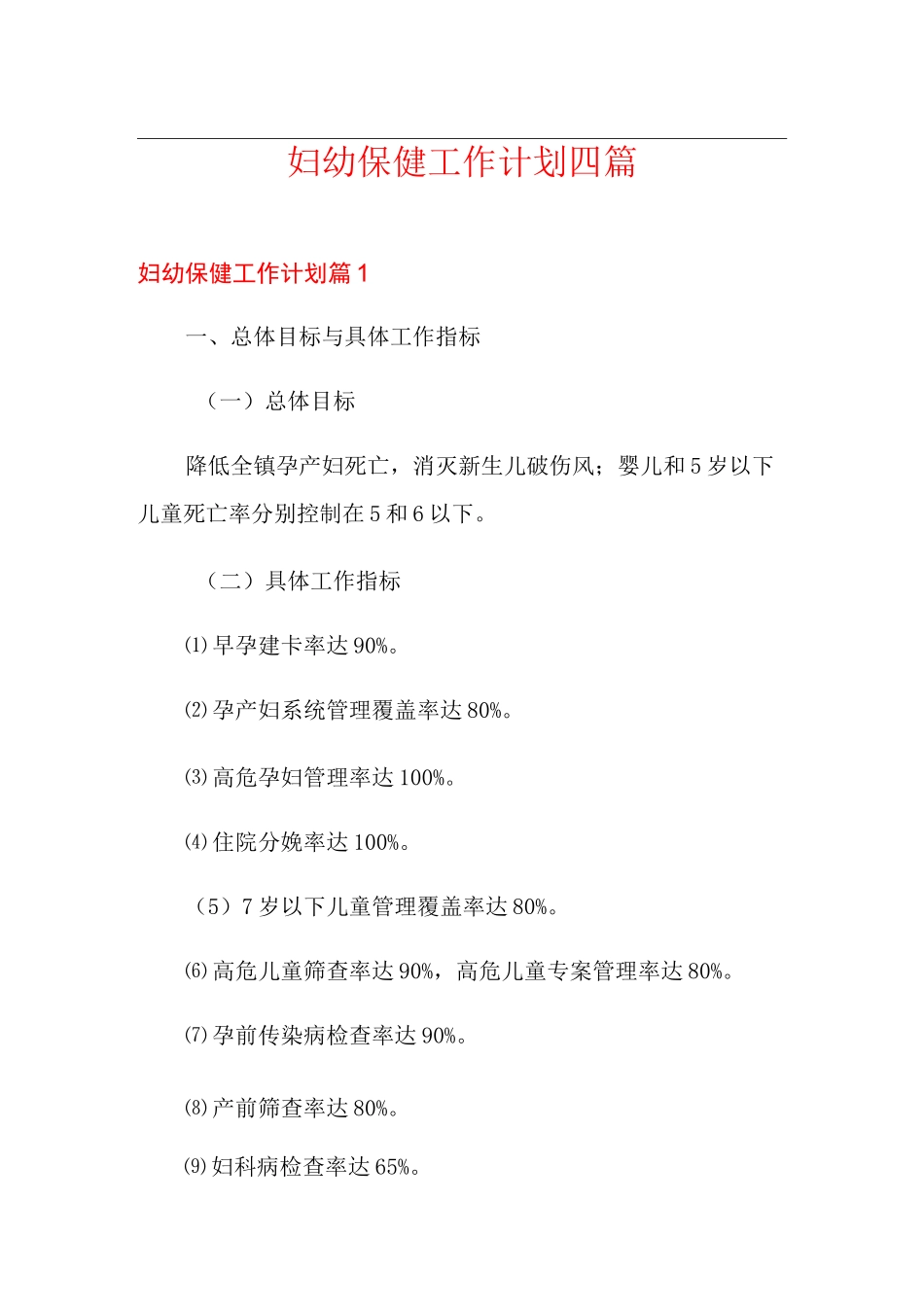 妇幼保健工作计划四篇

妇幼保健工作计划篇1

一、总体目标与具体工作指标

（一）总体目标

降低全镇孕产妇死亡，消灭新生儿破伤风；婴儿和5岁以下儿童死亡率分别控制在5和6以下。

（二）具体工作指标

⑴早孕建卡率达90%。

⑵孕产妇系统管理覆盖率达80%。

⑶高危孕妇管理率达100%。

⑷住院分娩率达100%。

（5）7岁以下儿童管理覆盖率达80%。

⑹高危儿童筛查率达90%，高危儿童专案管理率达80%。

⑺孕前传染病检查率达90%。

⑻产前筛查率达80%。

⑼妇科病检查率达65%。